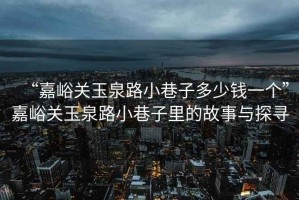 “嘉峪关玉泉路小巷子多少钱一个”
嘉峪关玉泉路小巷子里的故事与探寻